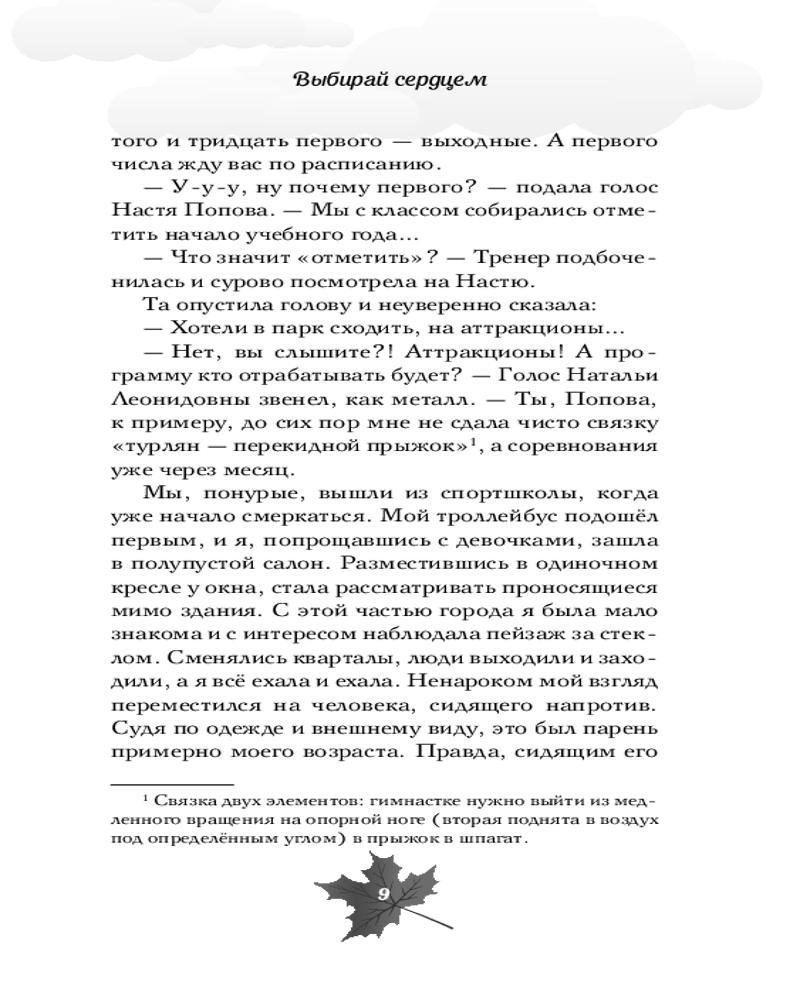 Выбирай сердцем

того и тридцать первого — выходные. А первого числа жду вас по расписанию.

— У-у-у, ну почему первого? — подала голос Настя Попова. — Мы с классом собирались отметить начало учебного года...

— Что значит «отметить»? — Тренер подбоченилась и сурово посмотрела на Настю.

Та опустила голову и неуверенно сказала:

— Хотели в парк сходить, на аттракционы...

— Нет, вы слышите?! Аттракционы! А программу кто отрабатывать будет? — Голос Натальи Леонидовны звенел, как металл. — Ты, Попова, к примеру, до сих пор мне не сдала чисто связку «турлян — перекидной прыжок»$^1$, а соревнования уже через месяц.

Мы, понурые, вышли из спортшколы, когда уже начало смеркаться. Мой троллейбус подошёл первым, и я, попрощавшись с девочками, зашла в полупустой салон. Разместившись в одиночном кресле у окна, стала рассматривать проносящиеся мимо здания. С этой частью города я была мало знакома и с интересом наблюдала пейзаж за стеклом. Сменялись кварталы, люди выходили и заходили, а я всё ехала и ехала. Ненароком мой взгляд переместился на человека, сидящего напротив. Судя по одежде и внешнему виду, это был парень примерно моего возраста. Правда, сидящим его

$^1$ Связка двух элементов: гимнастке нужно выйти из медленного вращения на опорной ноге (вторая поднята в воздух под определённым углом) в прыжок в шпагат.

9